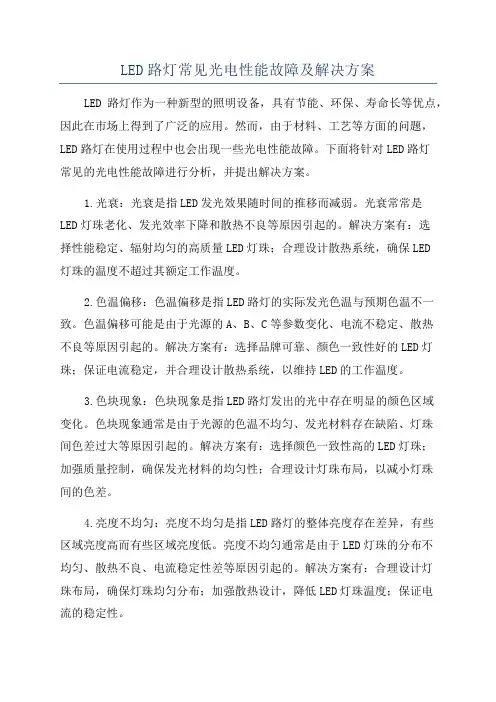 LED 路灯常见光电性能故障及解决方案

LED 路灯作为一种新型的照明设备，具有节能、环保、寿命长等优点，因此在市场上得到了广泛的应用。然而，由于材料、工艺等方面的问题，LED 路灯在使用过程中也会出现一些光电性能故障。下面将针对 LED 路灯常见的光电性能故障进行分析，并提出解决方案。

1.光衰：光衰是指 LED 发光效果随时间的推移而减弱。光衰常常是 LED 灯珠老化、发光效率下降和散热不良等原因引起的。解决方案有：选择性能稳定、辐射均匀的高质量 LED 灯珠；合理设计散热系统，确保 LED 灯珠的温度不超过其额定工作温度。

2.色温偏移：色温偏移是指 LED 路灯的实际发光色温与预期色温不一致。色温偏移可能是由于光源的 A、B、C 等参数变化、电流不稳定、散热不良等原因引起的。解决方案有：选择品牌可靠、颜色一致性好的 LED 灯珠；保证电流稳定，并合理设计散热系统，以维持 LED 的工作温度。

3.色块现象：色块现象是指 LED 路灯发出的光中存在明显的颜色区域变化。色块现象通常是由于光源的色温不均匀、发光材料存在缺陷、灯珠间色差过大等原因引起的。解决方案有：选择颜色一致性高的 LED 灯珠；加强质量控制，确保发光材料的均匀性；合理设计灯珠布局，以减小灯珠间的色差。

4.亮度不均匀：亮度不均匀是指 LED 路灯的整体亮度存在差异，有些区域亮度高而有些区域亮度低。亮度不均匀通常是由于 LED 灯珠的分布不均匀、散热不良、电流稳定性差等原因引起的。解决方案有：合理设计灯珠布局，确保灯珠均匀分布；加强散热设计，降低 LED 灯珠温度；保证电流的稳定性。